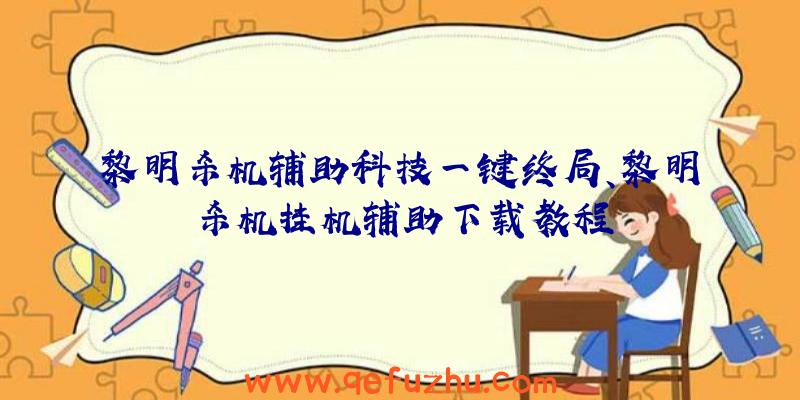 黎明杀机辅助科技一键终局、黎明杀机挂机辅助下载教程

www.qefuzhu.com